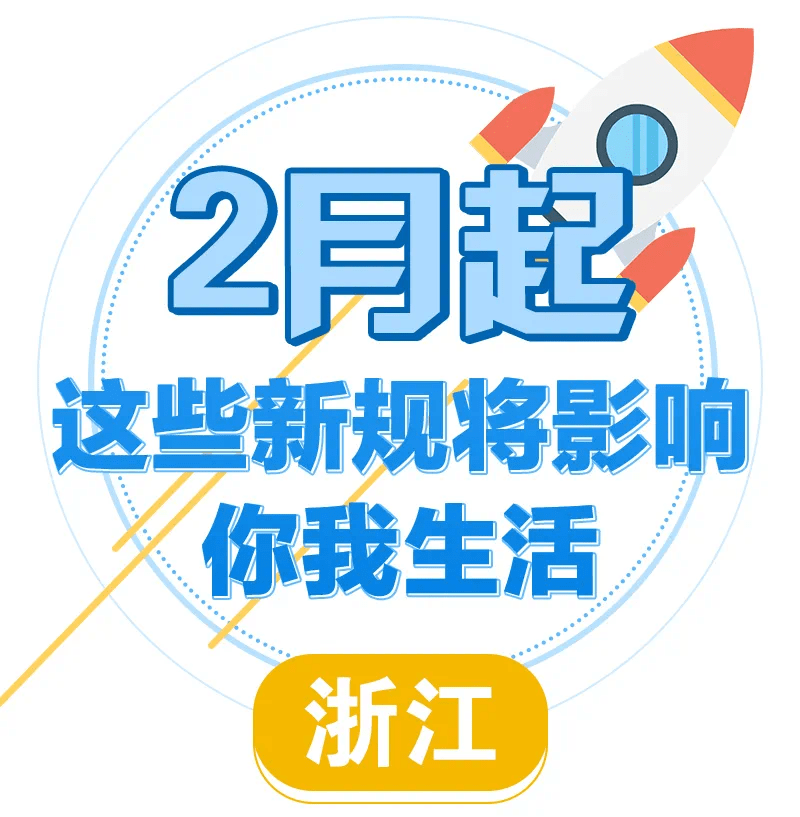 2月起
这些新规将影响
你我生活

浙江